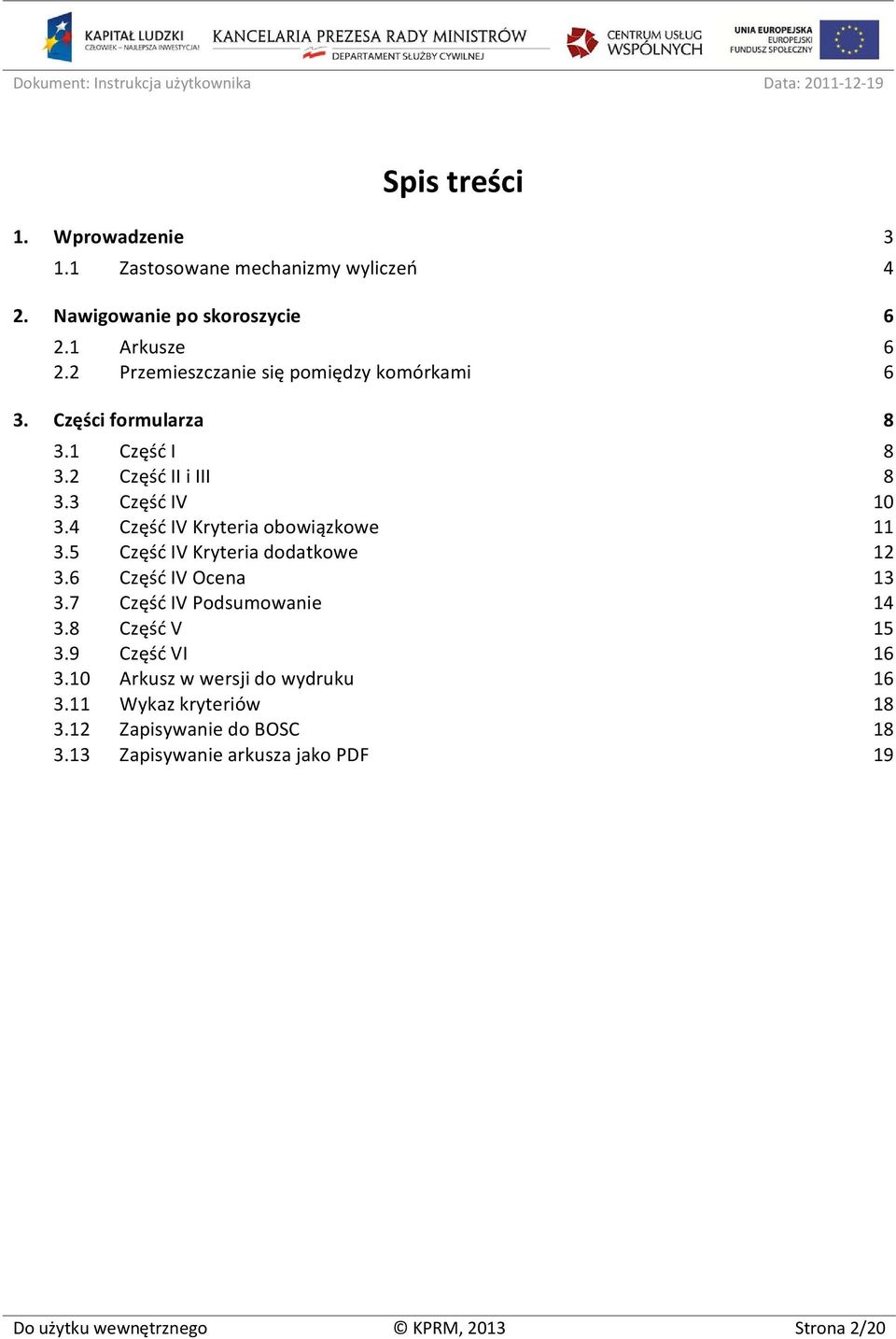 KAPITAŁ LUDZKI
CZŁOWIEK – NAJLEPSZA INWESTYCJA!
KANCELARIA PREZESA RADY MINISTRÓW
DEPARTAMENT SŁUŻBY CYWILNEJ
CENTRUM USŁUG WSPÓLNYCH
UNIA EUROPEJSKA
EUROPEJSKI FUNDUSZ SPOŁECZNY

Dokument: Instrukcja użytkownika
Data: 2011-12-19

Spis treści

1. Wprowadzenie 3
1.1 Zastosowane mechanizmy wyliczeń 4

2. Nawigowanie po skoroszycie 6
2.1 Arkusze 6
2.2 Przemieszczanie się pomiędzy komórkami 6

3. Części formularza 8
3.1 Część I 8
3.2 Część II i III 8
3.3 Część IV 10
3.4 Część IV Kryteria obowiązkowe 11
3.5 Część IV Kryteria dodatkowe 12
3.6 Część IV Ocena 13
3.7 Część IV Podsumowanie 14
3.8 Część V 15
3.9 Część VI 16
3.10 Arkusz w wersji do wydruku 16
3.11 Wykaz kryteriów 18
3.12 Zapisywanie do BOSC 18
3.13 Zapisywanie arkusza jako PDF 19

Do użytku wewnętrznego
© KPRM, 2013
Strona 2/20